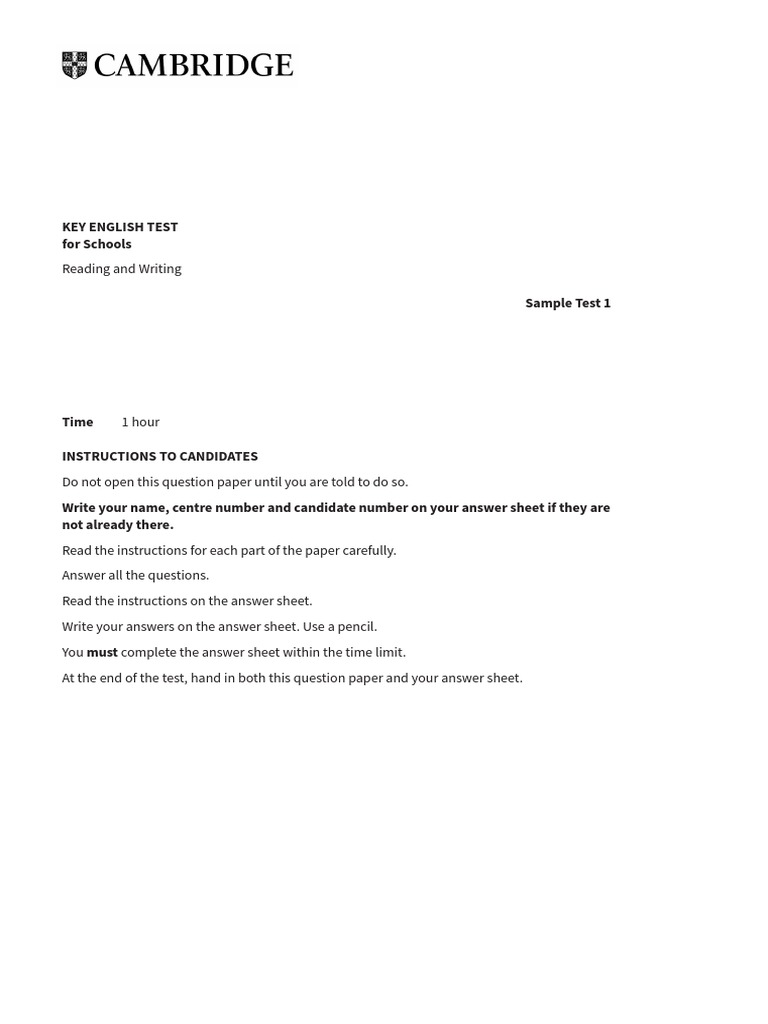 CAMBRIDGE

KEY ENGLISH TEST
for Schools

Reading and Writing

Sample Test 1

Time 1 hour

INSTRUCTIONS TO CANDIDATES

Do not open this question paper until you are told to do so.

Write your name, centre number and candidate number on your answer sheet if they are not already there.

Read the instructions for each part of the paper carefully.

Answer all the questions.

Read the instructions on the answer sheet.

Write your answers on the answer sheet. Use a pencil.

You must complete the answer sheet within the time limit.

At the end of the test, hand in both this question paper and your answer sheet.